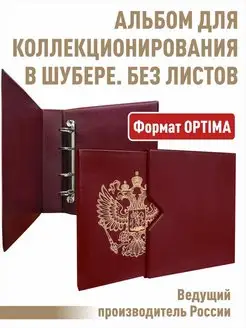 АЛЬБОМ ДЛЯ КОЛЛЕКЦИОНИРОВАНИЯ В ШУБЕРЕ. БЕЗ ЛИСТОВ

Формат OPTIMA

Ведущий производитель России